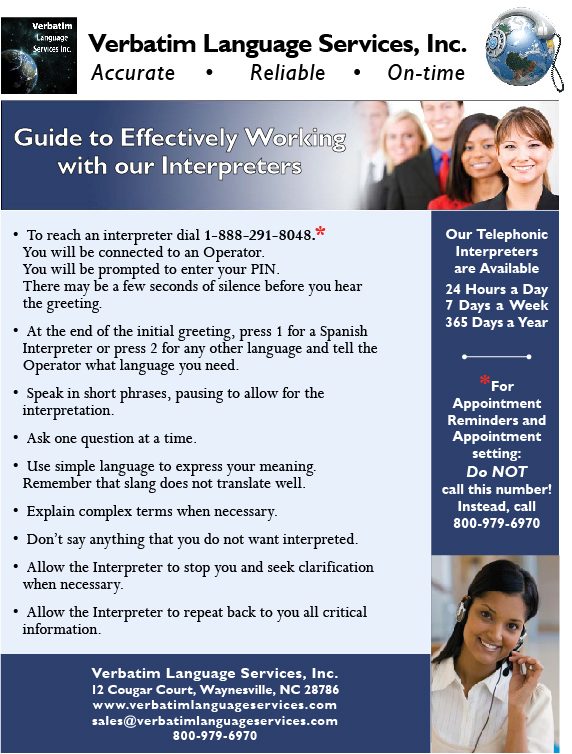 Verbatim Language Services Inc.

Verbatim Language Services, Inc.
Accurate • Reliable • On-time

Guide to Effectively Working with our Interpreters

• To reach an interpreter dial 1-888-291-8048.*
You will be connected to an Operator.
You will be prompted to enter your PIN.
There may be a few seconds of silence before you hear the greeting.

• At the end of the initial greeting, press 1 for a Spanish Interpreter or press 2 for any other language and tell the Operator what language you need.

• Speak in short phrases, pausing to allow for the interpretation.

• Ask one question at a time.

• Use simple language to express your meaning. Remember that slang does not translate well.

• Explain complex terms when necessary.

• Don't say anything that you do not want interpreted.

• Allow the Interpreter to stop you and seek clarification when necessary.

• Allow the Interpreter to repeat back to you all critical information.

Our Telephonic Interpreters are Available
24 Hours a Day
7 Days a Week
365 Days a Year

*For Appointment Reminders and Appointment setting:
Do NOT call this number!
Instead, call 800-979-6970

Verbatim Language Services, Inc.
12 Cougar Court, Waynesville, NC 28786
www.verbatimlanguageservices.com
sales@verbatimlanguageservices.com
800-979-6970